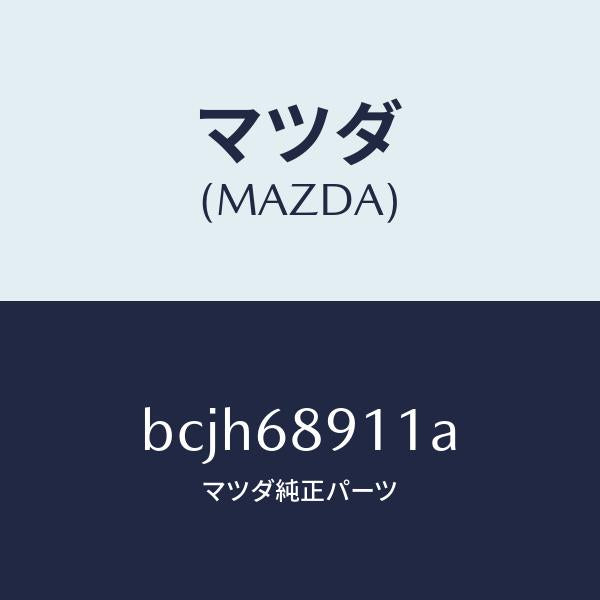 マツダ
(MAZDA)

bcjh68911a
マツダ純正パーツ